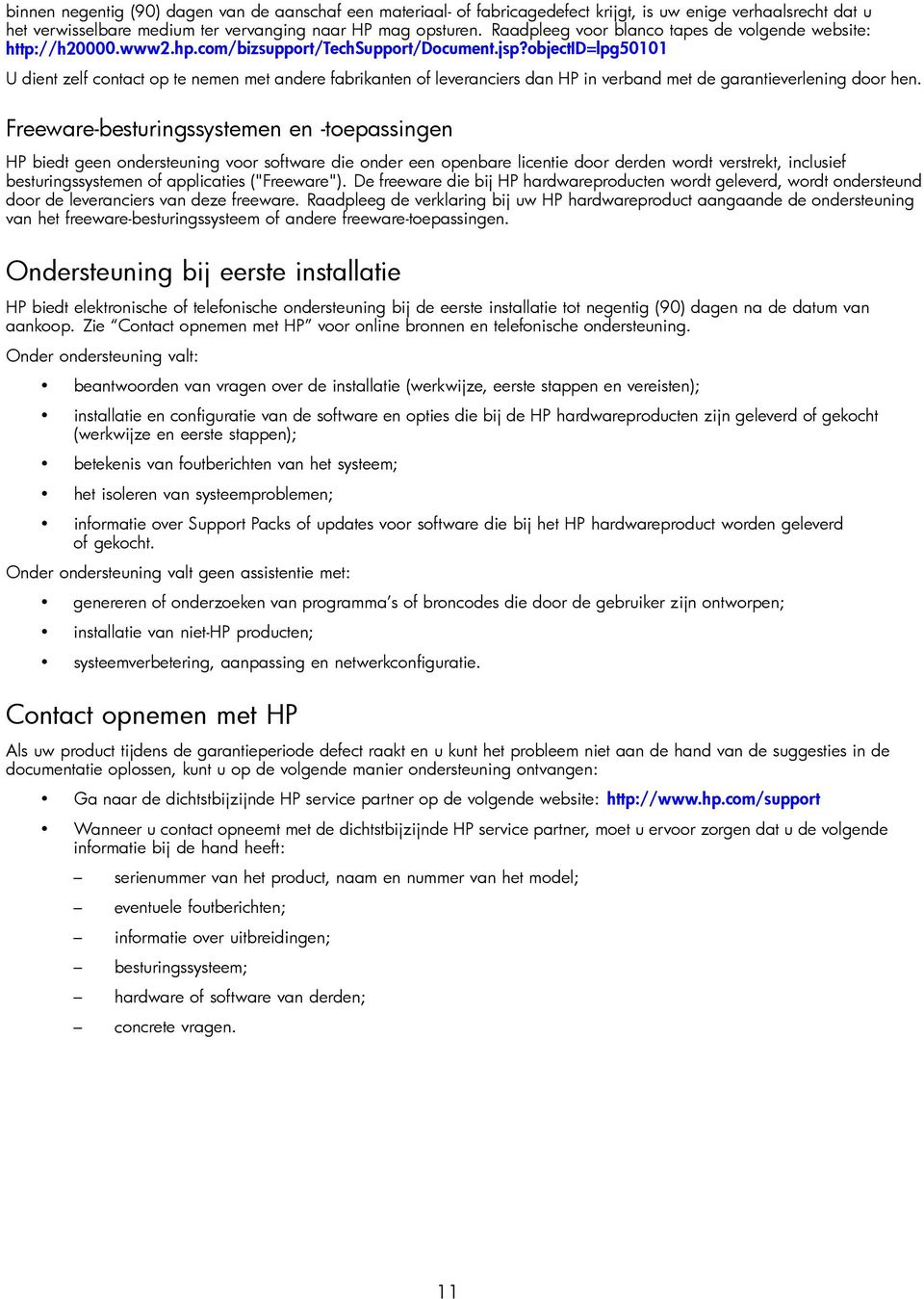 binnen negentig (90) dagen van de aanschaf een materiaal- of fabricagedefect krijgt, is uw enige verhaalsrecht dat u het verwisselbare medium ter vervanging naar HP mag opsturen. Raadpleeg voor blanco tapes de volgende website: http://h20000.www2.hp.com/bizsupport/TechSupport/Document.jsp?objectID=lpg50101

U dient zelf contact op te nemen met andere fabrikanten of leveranciers dan HP in verband met de garantieverlening door hen.

Freeware-besturingssystemen en -toepassingen

HP biedt geen ondersteuning voor software die onder een openbare licentie door derden wordt verstrekt, inclusief besturingssystemen of applicaties ("Freeware"). De freeware die bij HP hardwareproducten wordt geleverd, wordt ondersteund door de leveranciers van deze freeware. Raadpleeg de verklaring bij uw HP hardwareproduct aangaande de ondersteuning van het freeware-besturingssysteem of andere freeware-toepassingen.

Ondersteuning bij eerste installatie

HP biedt elektronische of telefonische ondersteuning bij de eerste installatie tot negentig (90) dagen na de datum van aankoop. Zie “Contact opnemen met HP” voor online bronnen en telefonische ondersteuning.

Onder ondersteuning valt:

• beantwoorden van vragen over de installatie (werkwijze, eerste stappen en vereisten);
• installatie en configuratie van de software en opties die bij de HP hardwareproducten zijn geleverd of gekocht (werkwijze en eerste stappen);
• betekenis van foutberichten van het systeem;
• het isoleren van systeemproblemen;
• informatie over Support Packs of updates voor software die bij het HP hardwareproduct worden geleverd of gekocht.

Onder ondersteuning valt geen assistentie met:

• genereren of onderzoeken van programma’s of broncodes die door de gebruiker zijn ontworpen;
• installatie van niet-HP producten;
• systeemverbetering, aanpassing en netwerkconfiguratie.

Contact opnemen met HP

Als uw product tijdens de garantieperiode defect raakt en u kunt het probleem niet aan de hand van de suggesties in de documentatie oplossen, kunt u op de volgende manier ondersteuning ontvangen:

• Ga naar de dichtstbijzijnde HP service partner op de volgende website: http://www.hp.com/support
• Wanneer u contact opneemt met de dichtstbijzijnde HP service partner, moet u ervoor zorgen dat u de volgende informatie bij de hand heeft:
– serienummer van het product, naam en nummer van het model;
– eventuele foutberichten;
– informatie over uitbreidingen;
– besturingssysteem;
– hardware of software van derden;
– concrete vragen.

11